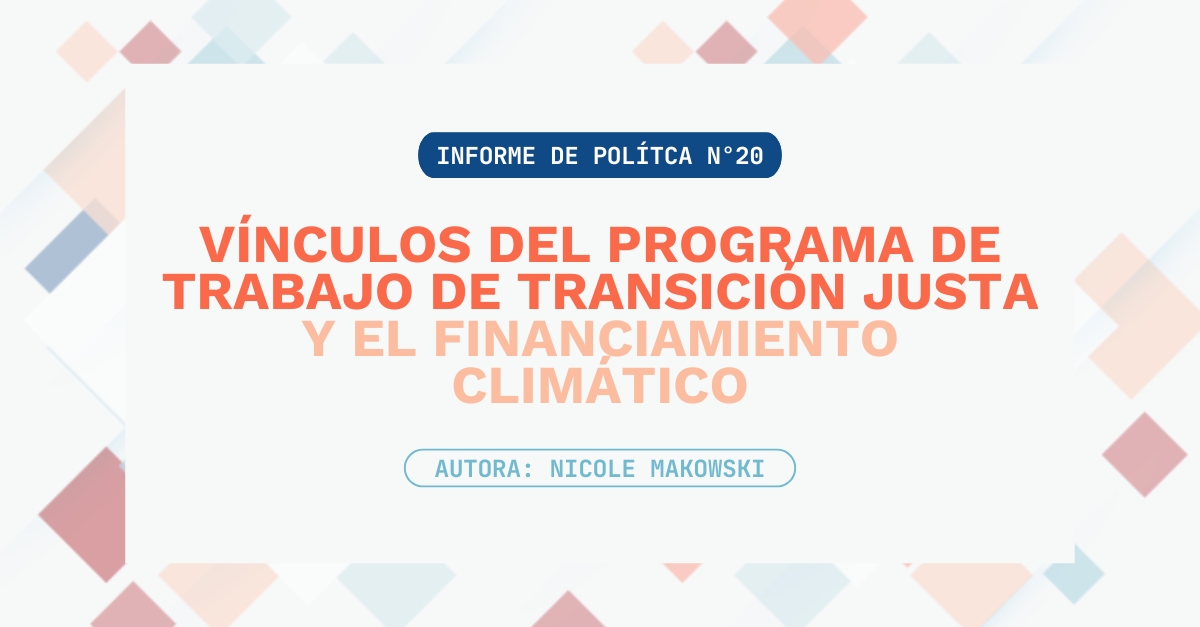 INFORME DE POLÍTCA N°20

VÍNCULOS DEL PROGRAMA DE TRABAJO DE TRANSICIÓN JUSTA Y EL FINANCIAMIENTO CLIMÁTICO

AUTORA: NICOLE MAKOWSKI